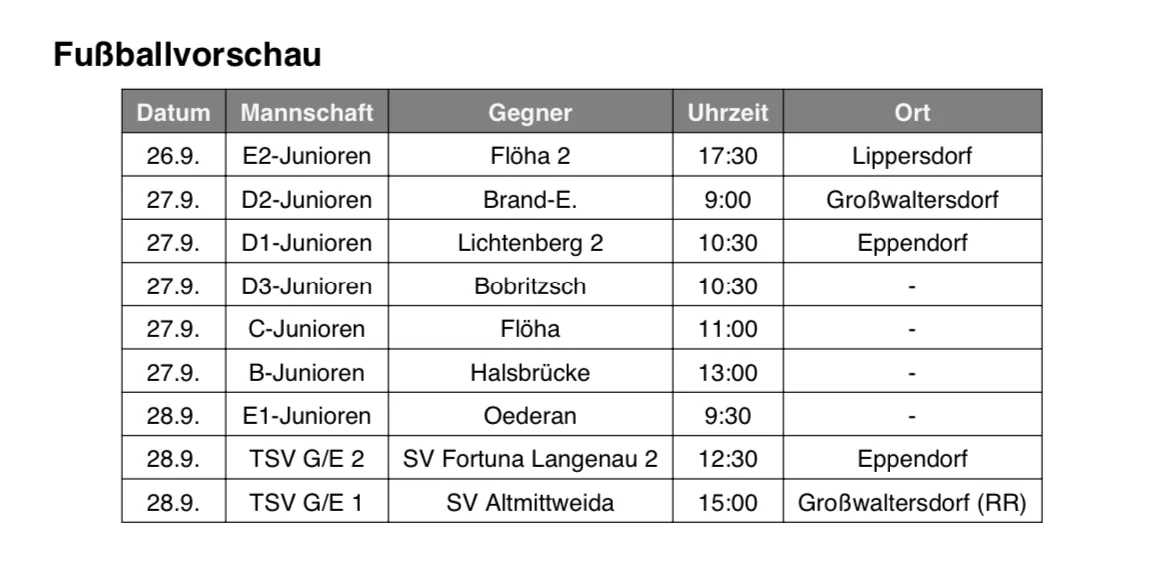 Fußballvorschau

| Datum | Mannschaft | Gegner | Uhrzeit | Ort |
|---|---|---|---|---|
| 26.9. | E2-Junioren | Flöha 2 | 17:30 | Lippersdorf |
| 27.9. | D2-Junioren | Brand-E. | 9:00 | Großwaltersdorf |
| 27.9. | D1-Junioren | Lichtenberg 2 | 10:30 | Eppendorf |
| 27.9. | D3-Junioren | Bobritzsch | 10:30 | - |
| 27.9. | C-Junioren | Flöha | 11:00 | - |
| 27.9. | B-Junioren | Halsbrücke | 13:00 | - |
| 28.9. | E1-Junioren | Oederan | 9:30 | - |
| 28.9. | TSV G/E 2 | SV Fortuna Langenau 2 | 12:30 | Eppendorf |
| 28.9. | TSV G/E 1 | SV Altmittweida | 15:00 | Großwaltersdorf (RR) |